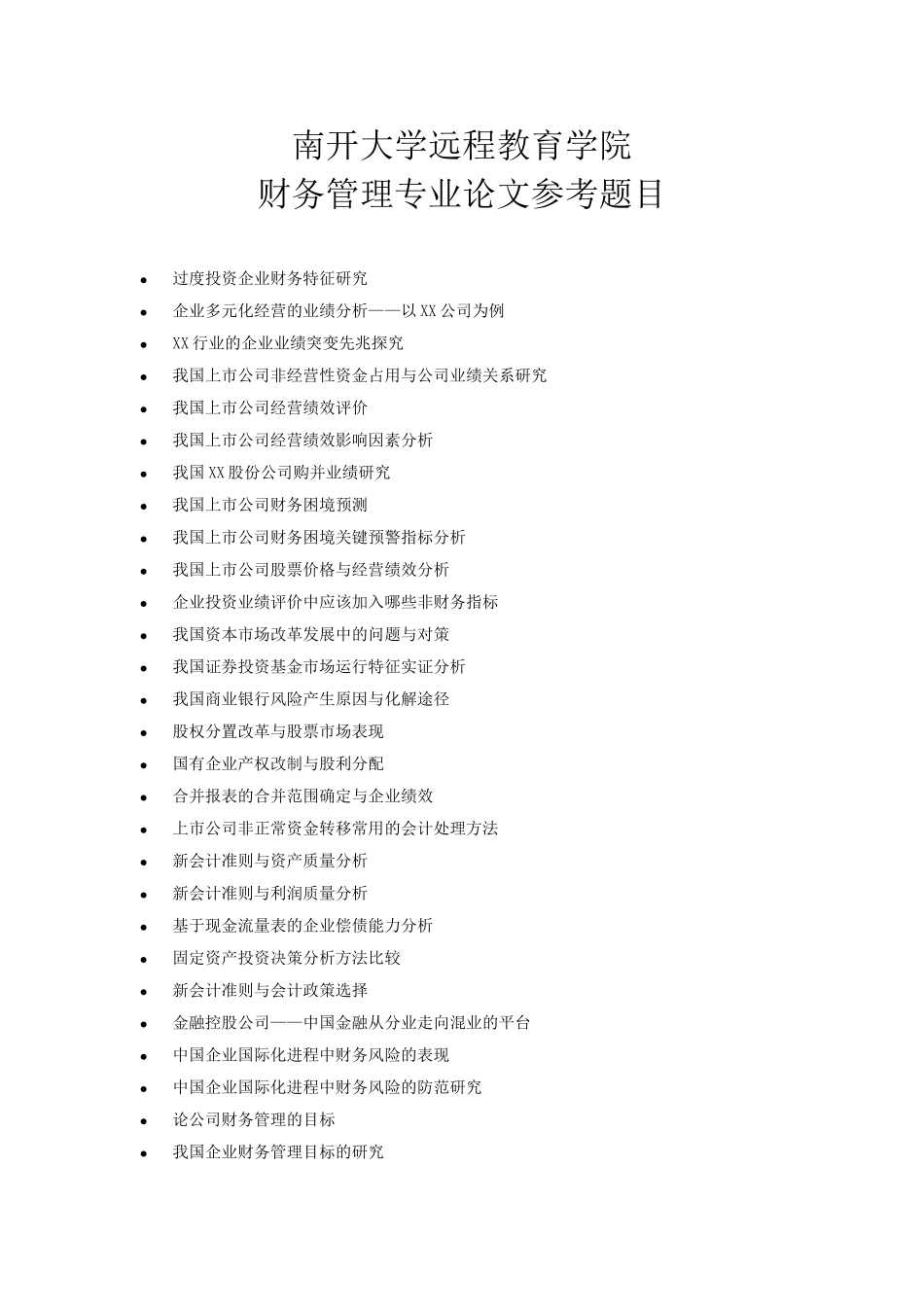 南开大学远程教育学院
财务管理专业论文参考题目

- 过度投资企业财务特征研究
- 企业多元化经营的业绩分析——以 XX 公司为例
- XX 行业的企业业绩突变先兆探究
- 我国上市公司非经营性资金占用与公司业绩关系研究
- 我国上市公司经营绩效评价
- 我国上市公司经营绩效影响因素分析
- 我国 XX 股份公司购并业绩研究
- 我国上市公司财务困境预测
- 我国上市公司财务困境关键预警指标分析
- 我国上市公司股票价格与经营绩效分析
- 企业投资业绩评价中应该加入哪些非财务指标
- 我国资本市场改革发展中的问题与对策
- 我国证券投资基金市场运行特征实证分析
- 我国商业银行风险产生原因与化解途径
- 股权分置改革与股票市场表现
- 国有企业产权改制与股利分配
- 合并报表的合并范围确定与企业绩效
- 上市公司非正常资金转移常用的会计处理方法
- 新会计准则与资产质量分析
- 新会计准则与利润质量分析
- 基于现金流量表的企业偿债能力分析
- 固定资产投资决策分析方法比较
- 新会计准则与会计政策选择
- 金融控股公司——中国金融从分业走向混业的平台
- 中国企业国际化进程中财务风险的表现
- 中国企业国际化进程中财务风险的防范研究
- 论公司财务管理的目标
- 我国企业财务管理目标的研究